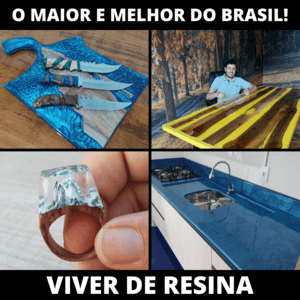 O MAIOR E MELHOR DO BRASIL!

VIVER DE RESINA